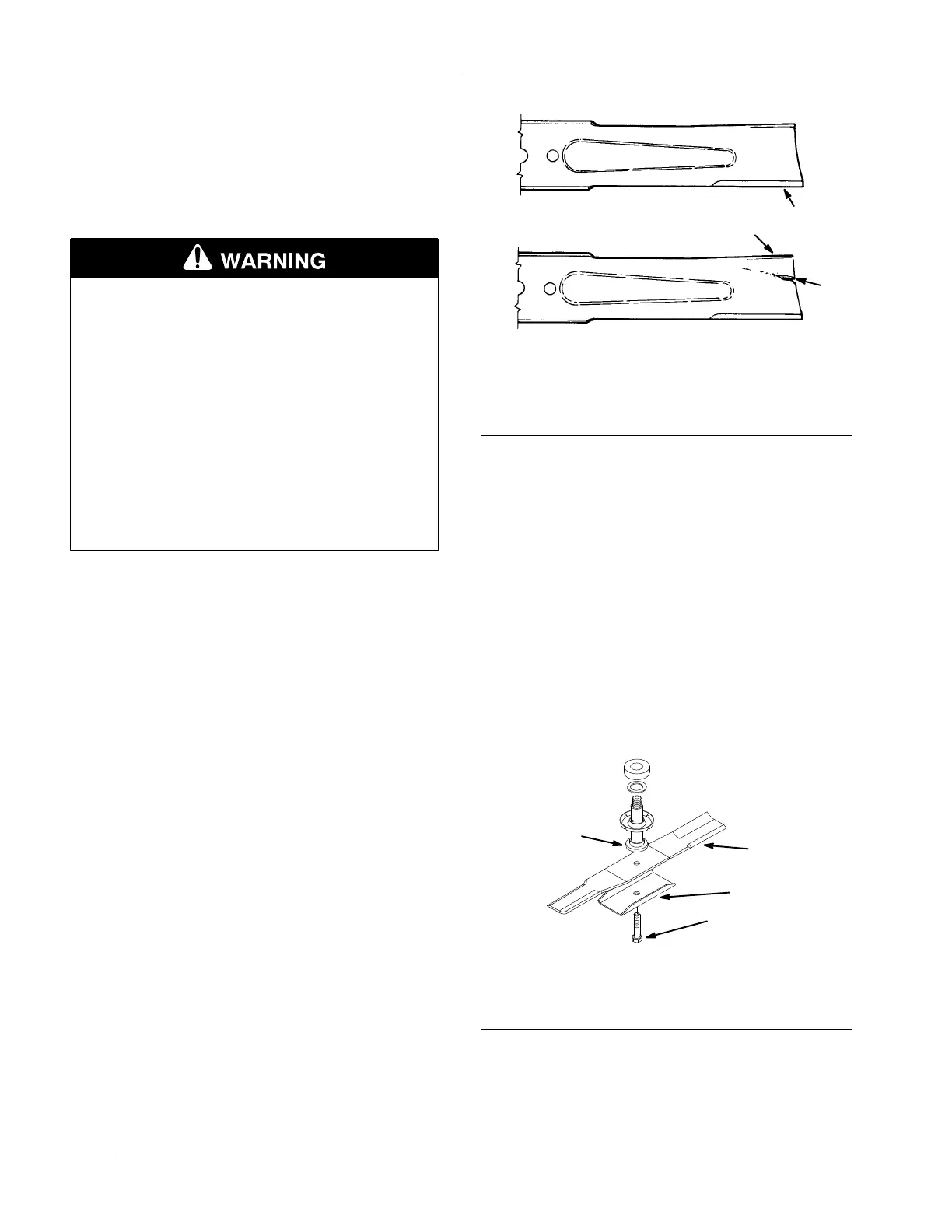 WARNING